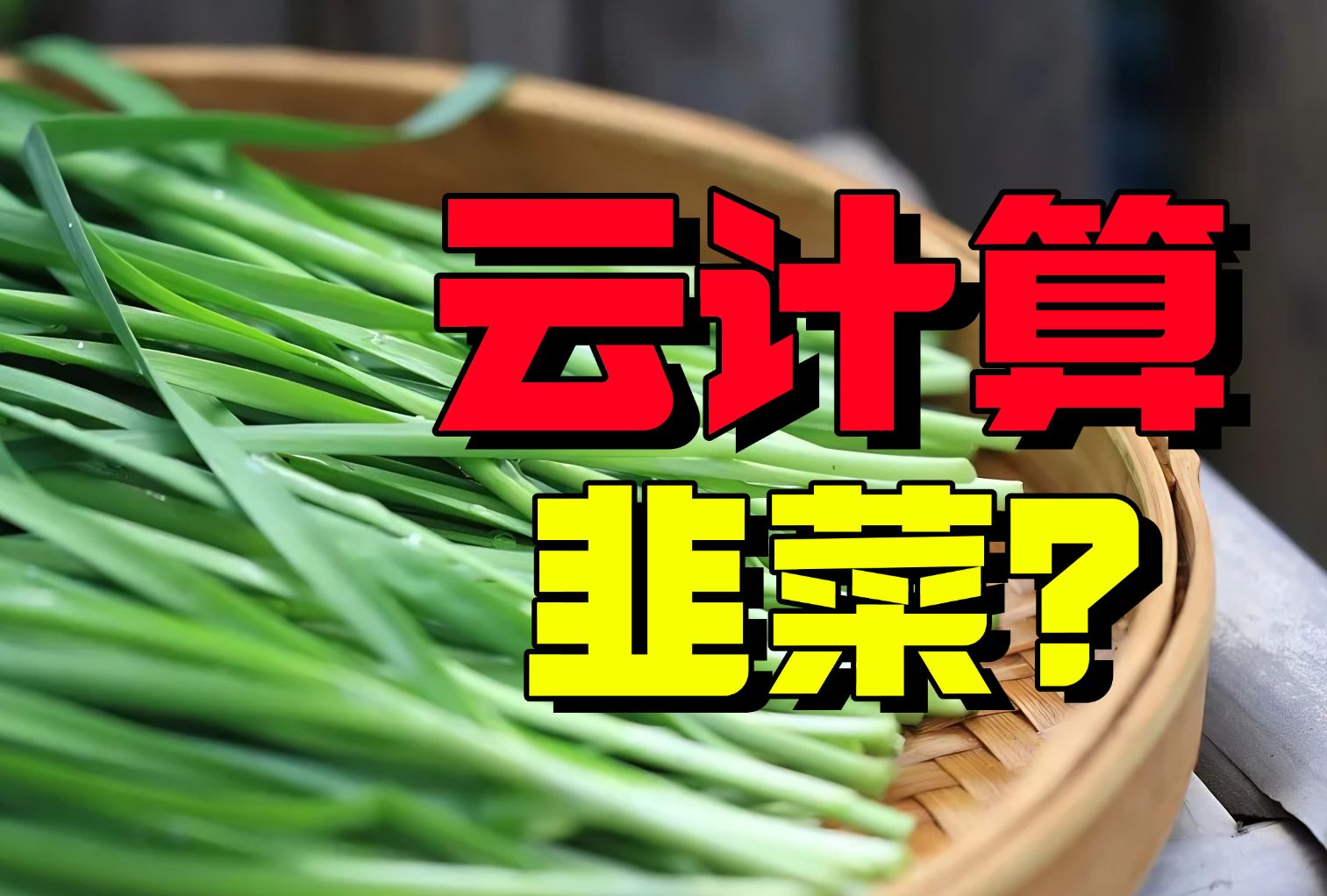 云计算
韭菜？